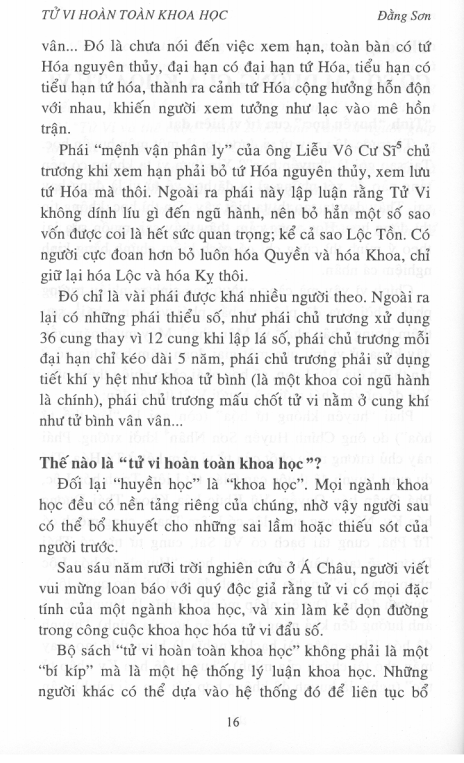 TỬ VI HOÀN TOÀN KHOA HỌC

Đằng Sơn

vân... Đó là chưa nói đến việc xem hạn, toàn bàn có tứ Hóa nguyên thủy, đại hạn có đại hạn tứ Hóa, tiểu hạn có tiểu hạn tứ hóa, thành ra cảnh tứ Hóa cộng hưởng hỗn độn với nhau, khiến người xem tưởng như lạc vào mê hồn trận.

Phái "mệnh vận phân ly" của ông Liễu Vô Cư Sĩ$^5$ chủ trương khi xem hạn phải bỏ tứ Hóa nguyên thủy, xem lưu tứ Hóa mà thôi. Ngoài ra phái này lập luận rằng Tử Vi không dính líu gì đến ngũ hành, nên bỏ hẳn một số sao vốn được coi là hết sức quan trọng; kể cả sao Lộc Tồn. Có người cực đoan hơn bỏ luôn hóa Quyền và hóa Khoa, chỉ giữ lại hóa Lộc và hóa Kỵ thôi.

Đó chỉ là vài phái được khá nhiều người theo. Ngoài ra lại có những phái thiểu số, như phái chủ trương xử dụng 36 cung thay vì 12 cung khi lập lá số, phái chủ trương mỗi đại hạn chỉ kéo dài 5 năm, phái chủ trương phải sử dụng tiết khí y hệt như khoa tử bình (là một khoa coi ngũ hành là chính), phái chủ trương mấu chốt tử vi nằm ở cung khí như tử bình vân vân...

Thế nào là "tử vi hoàn toàn khoa học"?

Đối lại "huyền học" là "khoa học". Mọi ngành khoa học đều có nền tảng riêng của chúng, nhờ vậy người sau có thể bổ khuyết cho những sai lầm hoặc thiếu sót của người trước.

Sau sáu năm rưỡi trời nghiên cứu ở Á Châu, người viết vui mừng loan báo với quý độc giả rằng tử vi có mọi đặc tính của một ngành khoa học, và xin làm kẻ dọn đường trong công cuộc khoa học hóa tử vi đẩu số.

Bộ sách "tử vi hoàn toàn khoa học" không phải là một "bí kíp" mà là một hệ thống lý luận khoa học. Những người khác có thể dựa vào hệ thống đó để liên tục bổ

16